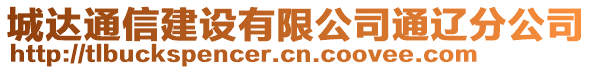 城达通信建设有限公司通辽分公司
http://tlbuckspencer.cn.coovee.com